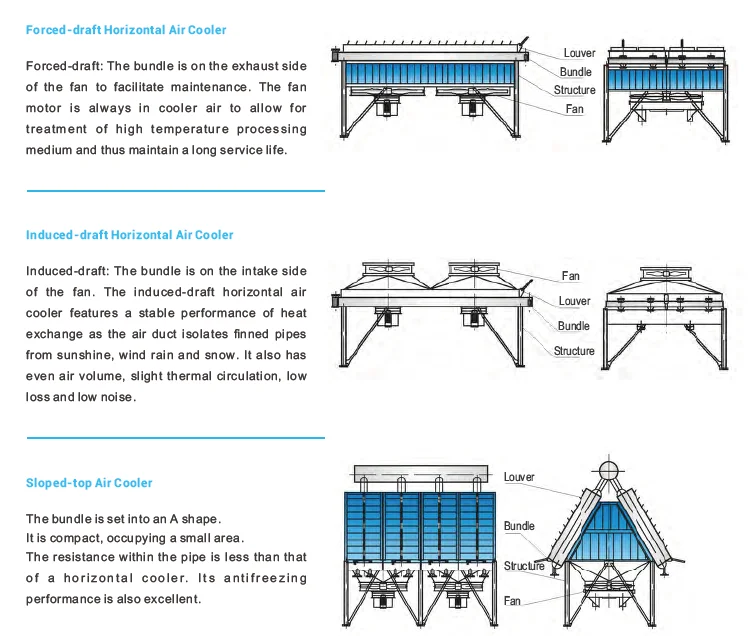 Forced-draft Horizontal Air Cooler

Forced-draft: The bundle is on the exhaust side of the fan to facilitate maintenance. The fan motor is always in cooler air to allow for treatment of high temperature processing medium and thus maintain a long service life.

Louver
Bundle
Structure
Fan

Induced-draft Horizontal Air Cooler

Induced-draft: The bundle is on the intake side of the fan. The induced-draft horizontal air cooler features a stable performance of heat exchange as the air duct isolates finned pipes from sunshine, wind rain and snow. It also has even air volume, slight thermal circulation, low loss and low noise.

Fan
Louver
Bundle
Structure

Sloped-top Air Cooler

The bundle is set into an A shape.
It is compact, occupying a small area.
The resistance within the pipe is less than that of a horizontal cooler. Its antifreezing performance is also excellent.

Louver
Bundle
Structure
Fan